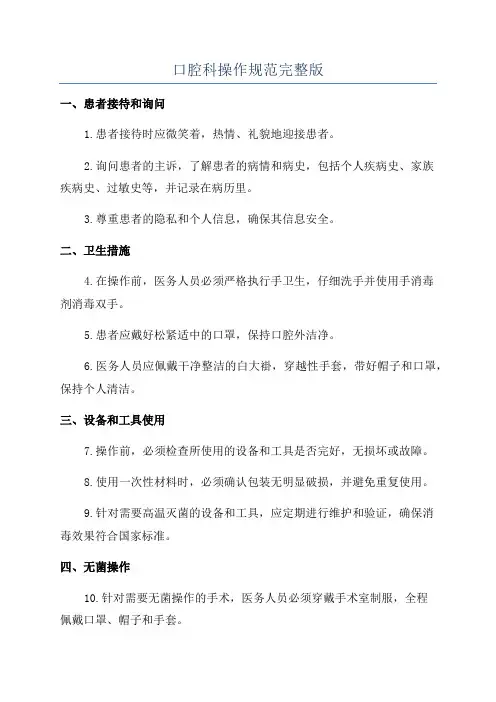 口腔科操作规范完整版

一、患者接待和询问

1.患者接待时应微笑着，热情、礼貌地迎接患者。

2.询问患者的主诉，了解患者的病情和病史，包括个人疾病史、家族疾病史、过敏史等，并记录在病历里。

3.尊重患者的隐私和个人信息，确保其信息安全。

二、卫生措施

4.在操作前，医务人员必须严格执行手卫生，仔细洗手并使用手消毒剂消毒双手。

5.患者应戴好松紧适中的口罩，保持口腔外洁净。

6.医务人员应佩戴干净整洁的白大褂，穿越性手套，带好帽子和口罩，保持个人清洁。

三、设备和工具使用

7.操作前，必须检查所使用的设备和工具是否完好，无损坏或故障。

8.使用一次性材料时，必须确认包装无明显破损，并避免重复使用。

9.针对需要高温灭菌的设备和工具，应定期进行维护和验证，确保消毒效果符合国家标准。

四、无菌操作

10.针对需要无菌操作的手术，医务人员必须穿戴手术室制服，全程佩戴口罩、帽子和手套。